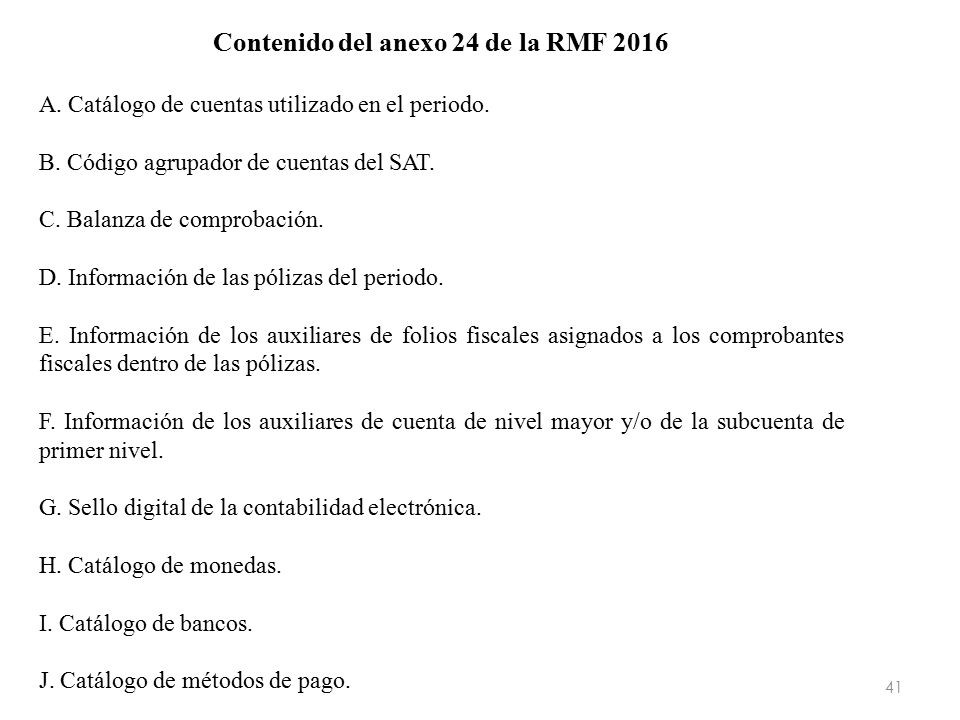 Contenido del anexo 24 de la RMF 2016

A. Catálogo de cuentas utilizado en el periodo.

B. Código agrupador de cuentas del SAT.

C. Balanza de comprobación.

D. Información de las pólizas del periodo.

E. Información de los auxiliares de folios fiscales asignados a los comprobantes fiscales dentro de las pólizas.

F. Información de los auxiliares de cuenta de nivel mayor y/o de la subcuenta de primer nivel.

G. Sello digital de la contabilidad electrónica.

H. Catálogo de monedas.

I. Catálogo de bancos.

J. Catálogo de métodos de pago.

41